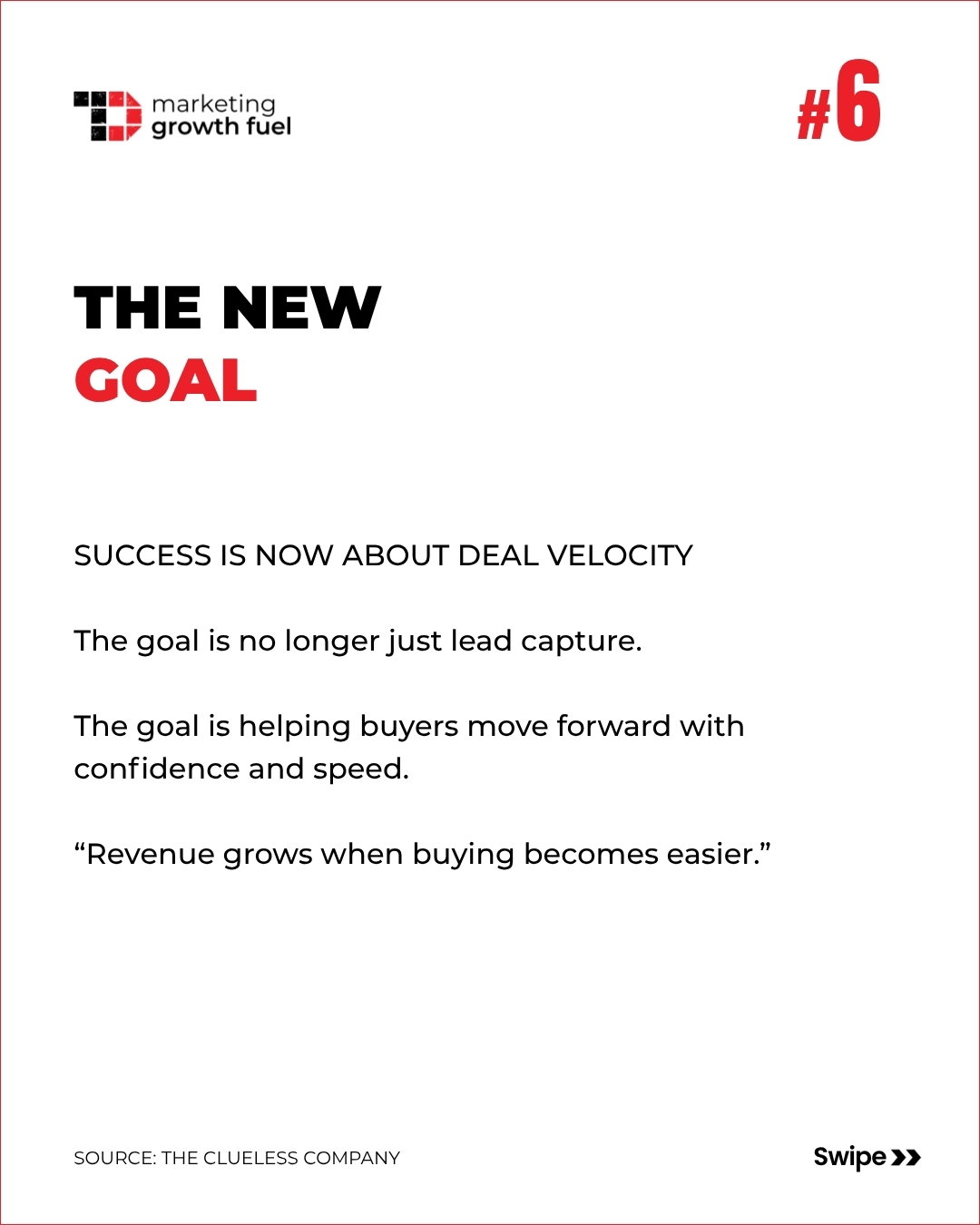 marketing growth fuel

#6

THE NEW
GOAL

SUCCESS IS NOW ABOUT DEAL VELOCITY

The goal is no longer just lead capture.

The goal is helping buyers move forward with confidence and speed.

“Revenue grows when buying becomes easier.”

SOURCE: THE CLUELESS COMPANY

Swipe